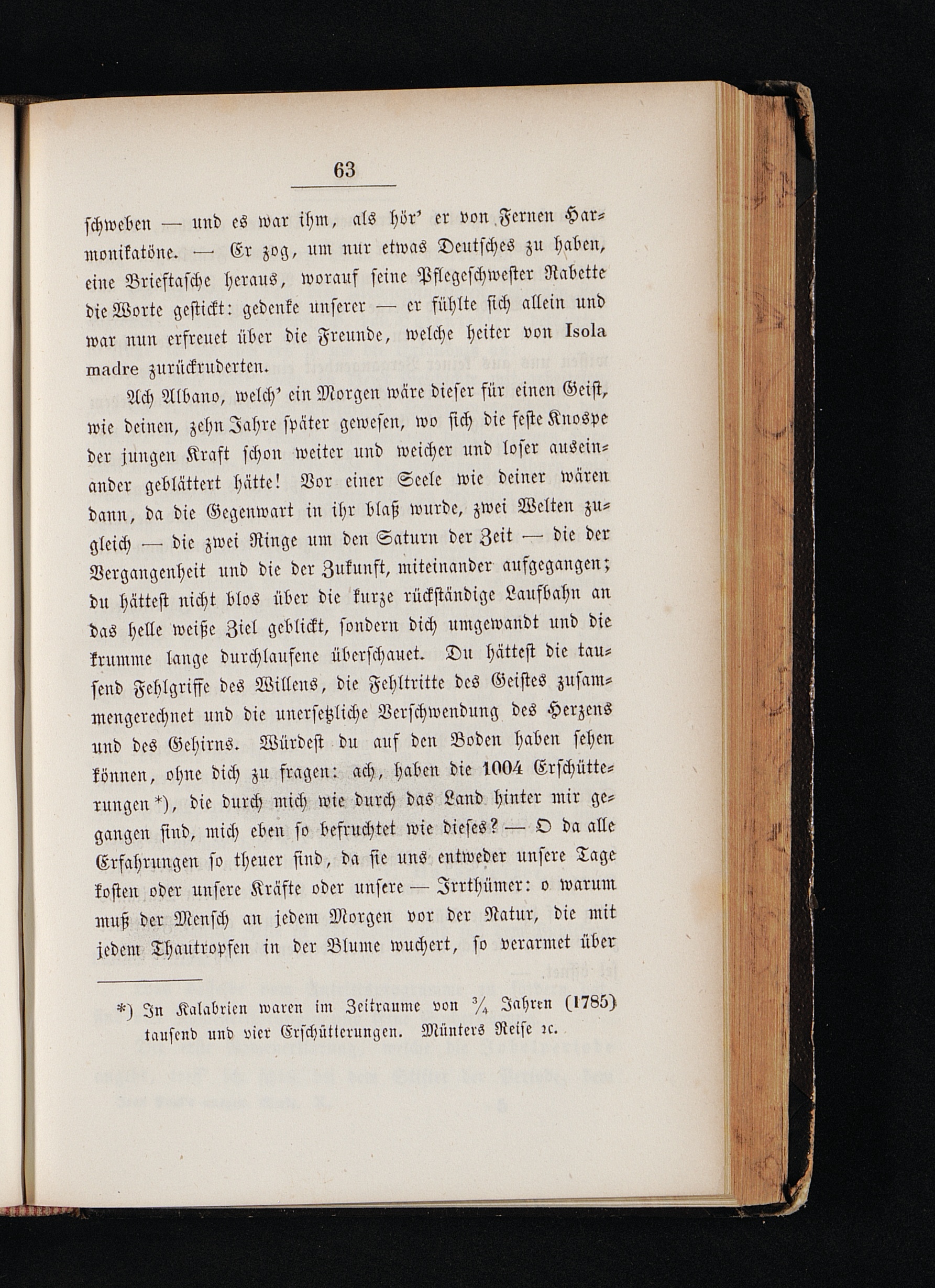 63

schweben — und es war ihm, als hör' er von Fernen Harmonikatöne. — Er zog, um nur etwas Deutsches zu haben, eine Brieftasche heraus, worauf seine Pflegeschwester Rabette die Worte gestickt: gedenke unserer — er fühlte sich allein und war nun erfreuet über die Freunde, welche heiter von Isola madre zurückruderten.

Ach Albano, welch' ein Morgen wäre dieser für einen Geist, wie deinen, zehn Jahre später gewesen, wo sich die feste Knospe der jungen Kraft schon weiter und weicher und loser auseinander geblättert hätte! Vor einer Seele wie deiner wären dann, da die Gegenwart in ihr blaß wurde, zwei Welten zugleich — die zwei Ringe um den Saturn der Zeit — die der Vergangenheit und die der Zukunft, miteinander aufgegangen; du hättest nicht blos über die kurze rückständige Laufbahn an das helle weiße Ziel geblickt, sondern dich umgewandt und die krumme lange durchlaufene überschauet. Du hättest die tausend Fehlgriffe des Willens, die Fehltritte des Geistes zusammengerechnet und die unersetzliche Verschwendung des Herzens und des Gehirns. Würdest du auf den Boden haben sehen können, ohne dich zu fragen: ach, haben die 1004 Erschütterungen *), die durch mich wie durch das Land hinter mir gegangen sind, mich eben so befruchtet wie dieses? — O da alle Erfahrungen so theuer sind, da sie uns entweder unsere Tage kosten oder unsere Kräfte oder unsere — Irrthümer: o warum muß der Mensch an jedem Morgen vor der Natur, die mit jedem Thautropfen in der Blume wuchert, so verarmet über

*) In Kalabrien waren im Zeitraume von $\frac{3}{4}$ Jahren (1785) tausend und vier Erschütterungen. Münters Reise ꝛc.